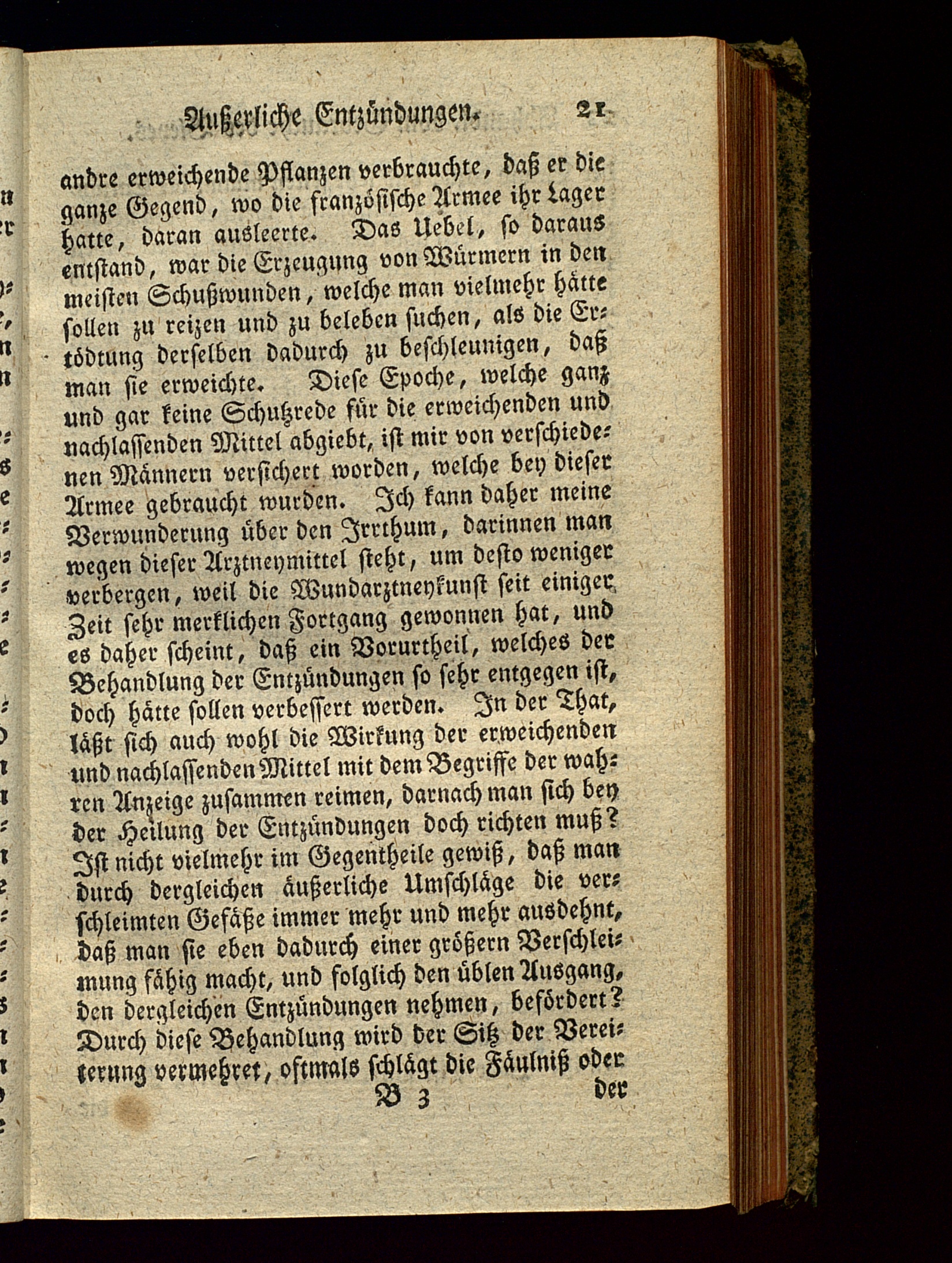 Außerliche Entzündungen. 21

andre erweichende Pflanzen verbrauchte, daß er die ganze Gegend, wo die französische Armee ihr Lager hatte, daran ausleerte. Das Uebel, so daraus entstand, war die Erzeugung von Würmern in den meisten Schußwunden, welche man vielmehr hätte sollen zu reizen und zu beleben suchen, als die Ertödtung derselben dadurch zu beschleunigen, daß man sie erweichte. Diese Epoche, welche ganz und gar keine Schutzrede für die erweichenden und nachlassenden Mittel abgiebt, ist mir von verschiedenen Männern versichert worden, welche bey dieser Armee gebraucht wurden. Ich kann daher meine Verwunderung über den Irrthum, darinnen man wegen dieser Arztneymittel steht, um desto weniger verbergen, weil die Wundarztneykunst seit einiger Zeit sehr merklichen Fortgang gewonnen hat, und es daher scheint, daß ein Vorurtheil, welches der Behandlung der Entzündungen so sehr entgegen ist, doch hätte sollen verbessert werden. In der That, läßt sich auch wohl die Wirkung der erweichenden und nachlassenden Mittel mit dem Begriffe der wahren Anzeige zusammen reimen, darnach man sich bey der Heilung der Entzündungen doch richten muß? Ist nicht vielmehr im Gegentheile gewiß, daß man durch dergleichen äußerliche Umschläge die verschleimten Gefäße immer mehr und mehr ausdehnt, daß man sie eben dadurch einer größern Verschleimung fähig macht, und folglich den üblen Ausgang, den dergleichen Entzündungen nehmen, befördert? Durch diese Behandlung wird der Sitz der Vereiterung vermehret, oftmals schlägt die Fäulniß oder

B 3 der